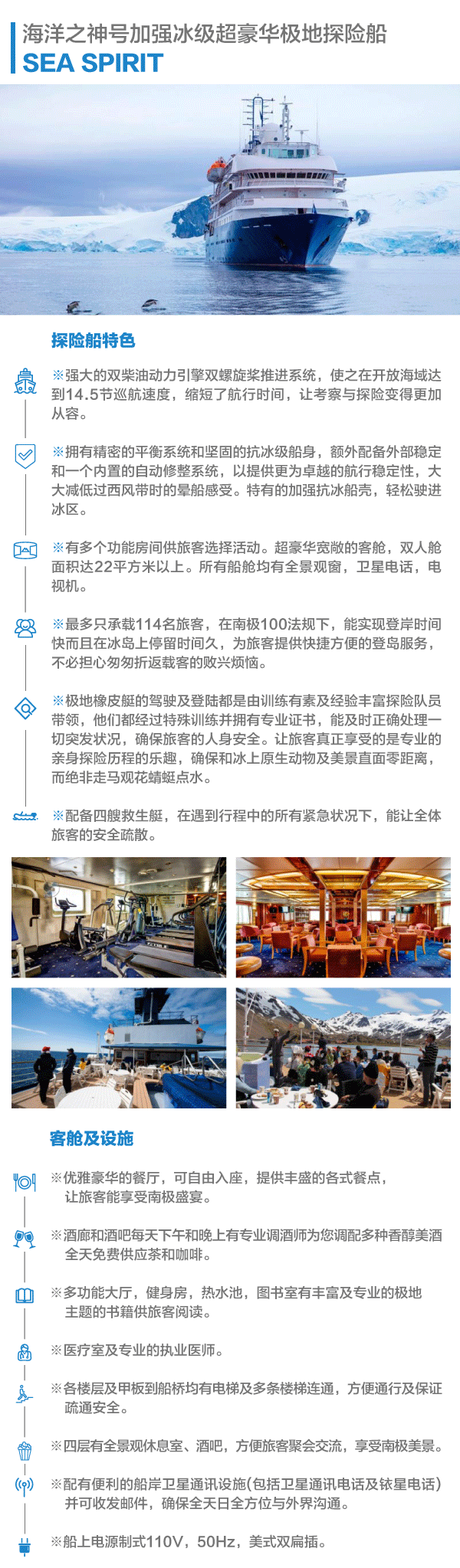 海洋之神号加强冰级超豪华极地探险船
SEA SPIRIT

探险船特色

※强大的双柴油动力引擎双螺旋桨推进系统，使之在开放海域达到14.5节巡航速度，缩短了航行时间，让考察与探险变得更加从容。

※拥有精密的平衡系统和坚固的抗冰级船身，额外配备外部稳定和一个内置的自动修整系统，以提供更为卓越的航行稳定性，大大减低过西风带时的晕船感受。特有的加强抗冰船壳，轻松驶进冰区。

※有多个功能房间供旅客选择活动。超豪华宽敞的客舱，双人舱面积达22平方米以上。所有船舱均有全景观窗，卫星电话，电视机。

※最多只承载114名旅客，在南极100法规下，能实现登岸时间快而且在冰岛上停留时间久，为旅客提供快捷方便的登岛服务，不必担心匆匆折返载客的败兴烦恼。

※极地橡皮艇的驾驶及登陆都是由训练有素及经验丰富探险队员带领，他们都经过特殊训练并拥有专业证书，能及时正确处理一切突发状况，确保旅客的人身安全。让旅客真正享受的是专业的亲身探险历程的乐趣，确保和冰上原生动物及美景直面零距离，而绝非走马观花蜻蜓点水。

※配备四艘救生艇，在遇到行程中的所有紧急状况下，能让全体旅客的安全疏散。

客舱及设施

※优雅豪华的餐厅，可自由入座，提供丰盛的各式餐点，让旅客能享受南极盛宴。

※酒廊和酒吧每天下午和晚上有专业调酒师为您调配多种香醇美酒全天免费供应茶和咖啡。

※多功能大厅，健身房，热水池，图书室有丰富及专业的极地主题的书籍供旅客阅读。

※医疗室及专业的执业医师。

※各楼层及甲板到船桥均有电梯及多条楼梯连通，方便通行及保证疏通安全。

※四层有全景观休息室、酒吧，方便旅客聚会交流，享受南极美景。

※配有便利的船岸卫星通讯设施(包括卫星通讯电话及铱星电话)并可收发邮件，确保全天日全方位与外界沟通。

※船上电源制式110V，50Hz，美式双扁插。